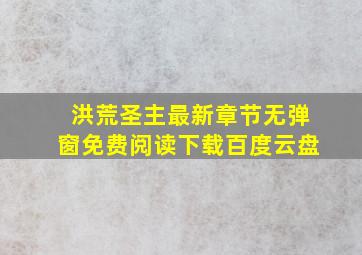 洪荒圣主最新章节无弹窗免费阅读下载百度云盘